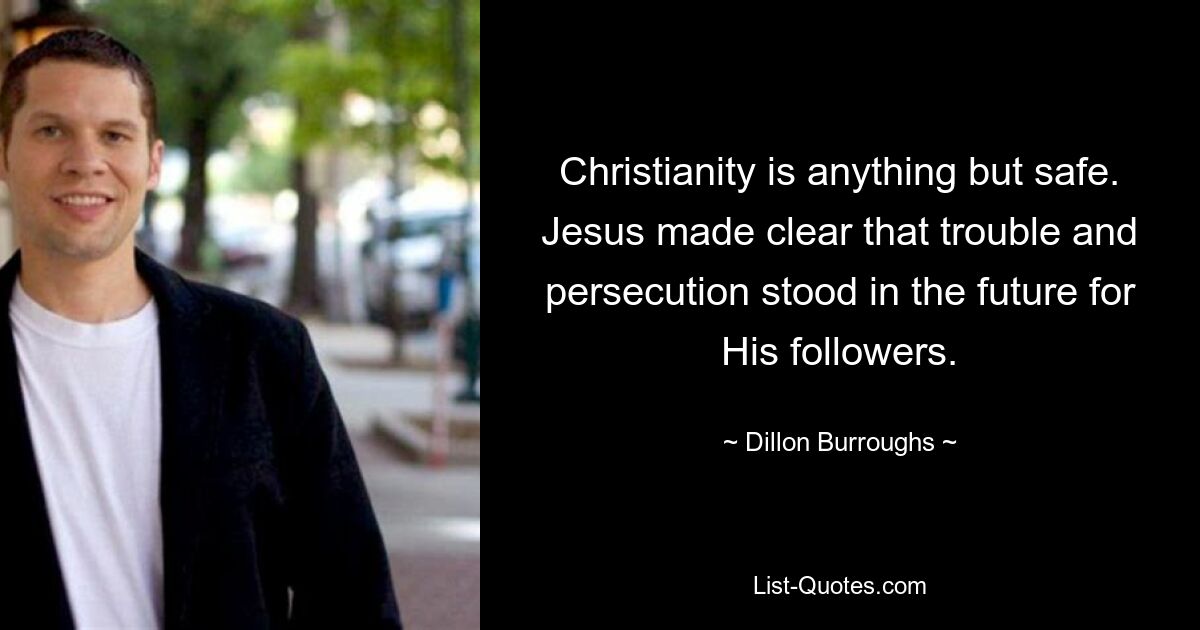 Christianity is anything but safe. Jesus made clear that trouble and persecution stood in the future for His followers.

~ Dillon Burroughs ~

List-Quotes.com